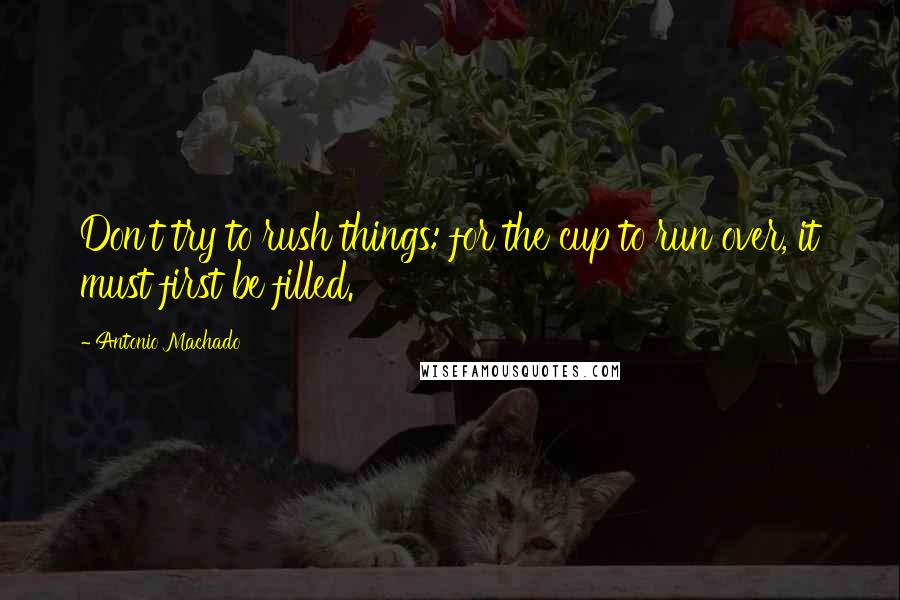 Don't try to rush things: for the cup to run over, it must first be filled.

- Antonio Machado

WISEFAMOUSQUOTES.COM